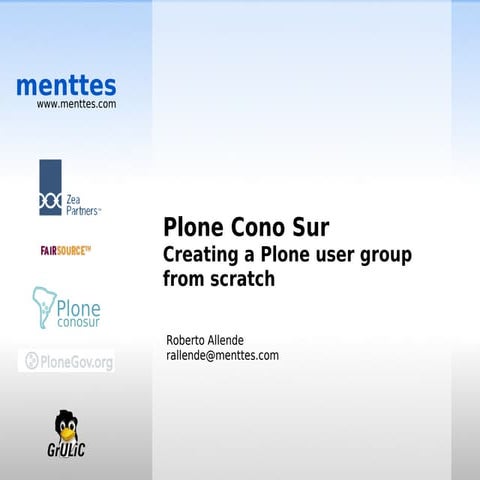 menttes
www.menttes.com

Zea Partners™

FAIRSOURCE™

Plone conosur

PloneGov.org

GrULiC

Plone Cono Sur
Creating a Plone user group from scratch

Roberto Allende
rallende@menttes.com